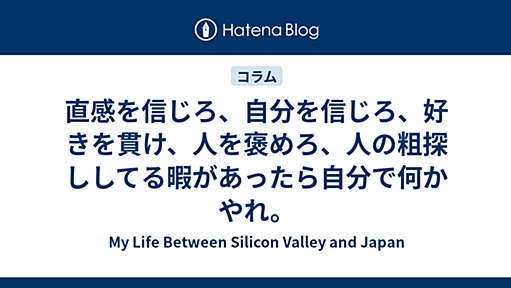 Hatena Blog

コラム

直感を信じろ、自分を信じろ、好きを貫け、人を褒めろ、人の粗探ししてる暇があったら自分で何かやれ。

My Life Between Silicon Valley and Japan